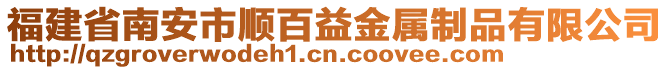 福建省南安市顺百益金属制品有限公司
http://qzgroverwodeh1.cn.coovee.com